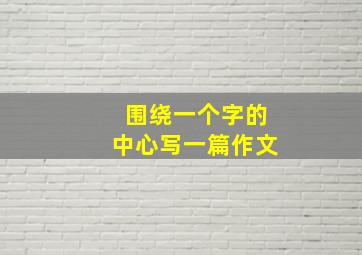 围绕一个字的
中心写一篇作文